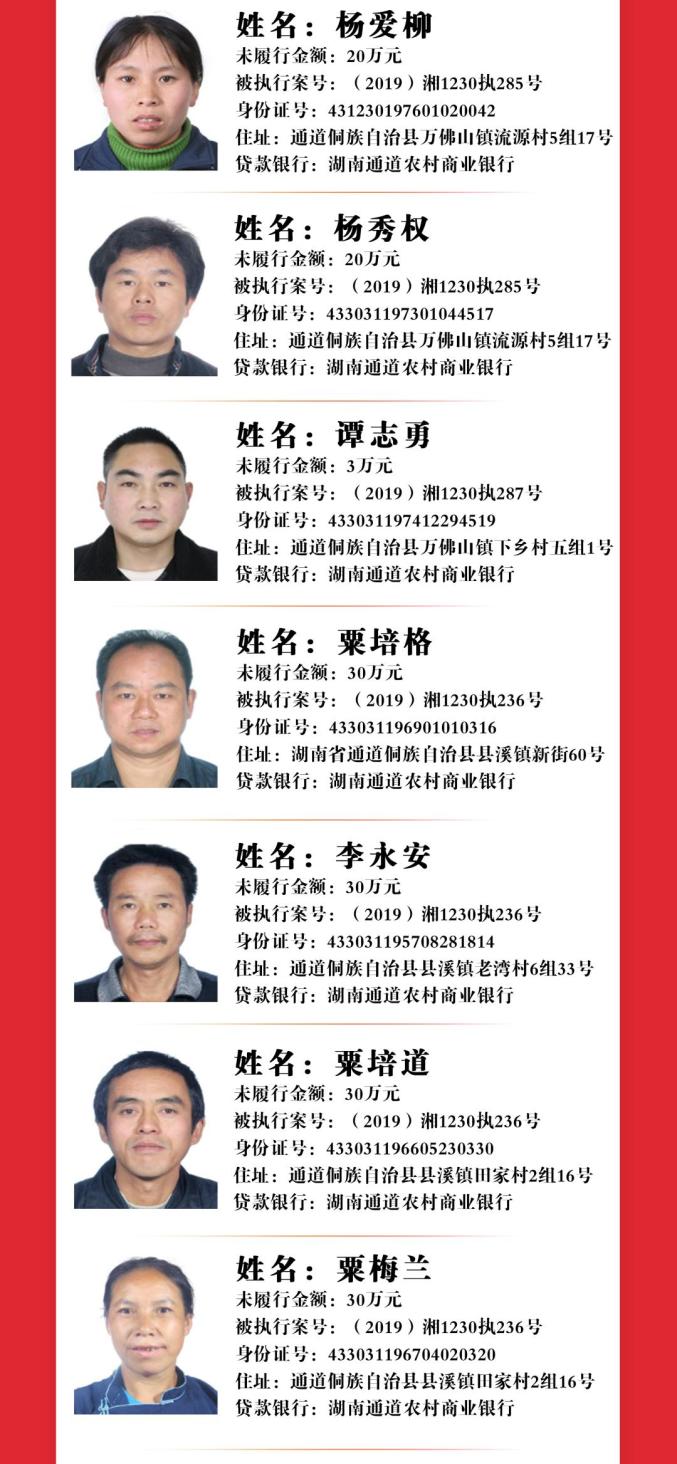 姓名：杨爱柳
未履行金额：20万元
被执行案号：（2019）湘1230执285号
身份证号：431230197601020042
住址：通道侗族自治县万佛山镇流源村5组17号
贷款银行：湖南通道农村商业银行

姓名：杨秀权
未履行金额：20万元
被执行案号：（2019）湘1230执285号
身份证号：433031197301044517
住址：通道侗族自治县万佛山镇流源村5组17号
贷款银行：湖南通道农村商业银行

姓名：谭志勇
未履行金额：3万元
被执行案号：（2019）湘1230执287号
身份证号：433031197412294519
住址：通道侗族自治县万佛山镇下乡村五组1号
贷款银行：湖南通道农村商业银行

姓名：粟培格
未履行金额：30万元
被执行案号：（2019）湘1230执236号
身份证号：433031196901010316
住址：湖南省通道侗族自治县县溪镇新街60号
贷款银行：湖南通道农村商业银行

姓名：李永安
未履行金额：30万元
被执行案号：（2019）湘1230执236号
身份证号：433031195708281814
住址：通道侗族自治县县溪镇老湾村6组33号
贷款银行：湖南通道农村商业银行

姓名：粟培道
未履行金额：30万元
被执行案号：（2019）湘1230执236号
身份证号：433031196605230330
住址：通道侗族自治县县溪镇田家村2组16号
贷款银行：湖南通道农村商业银行

姓名：粟梅兰
未履行金额：30万元
被执行案号：（2019）湘1230执236号
身份证号：433031196704020320
住址：通道侗族自治县县溪镇田家村2组16号
贷款银行：湖南通道农村商业银行